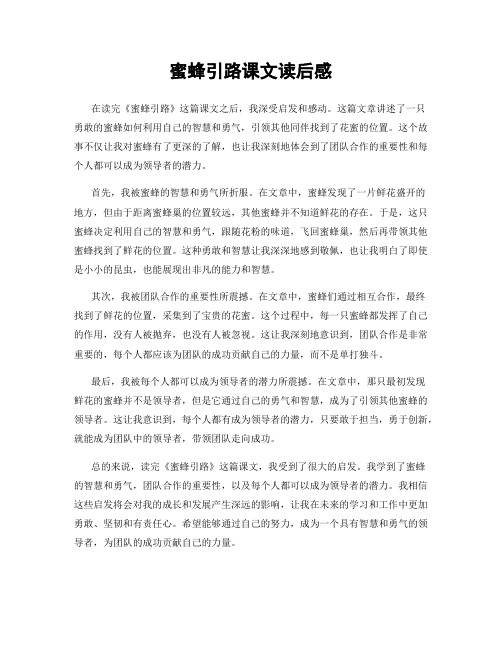 蜜蜂引路课文读后感

在读完《蜜蜂引路》这篇课文之后，我深受启发和感动。这篇文章讲述了一只勇敢的蜜蜂如何利用自己的智慧和勇气，引领其他同伴找到了花蜜的位置。这个故事不仅让我对蜜蜂有了更深的了解，也让我深刻地体会到了团队合作的重要性和每个人都可以成为领导者的潜力。

首先，我被蜜蜂的智慧和勇气所折服。在文章中，蜜蜂发现了一片鲜花盛开的地方，但由于距离蜜蜂巢的位置较远，其他蜜蜂并不知道鲜花的存在。于是，这只蜜蜂决定利用自己的智慧和勇气，跟随花粉的味道，飞回蜜蜂巢，然后再带领其他蜜蜂找到了鲜花的位置。这种勇敢和智慧让我深深地感到敬佩，也让我明白了即使是小小的昆虫，也能展现出非凡的能力和智慧。

其次，我被团队合作的重要性所震撼。在文章中，蜜蜂们通过相互合作，最终找到了鲜花的位置，采集到了宝贵的花蜜。这个过程中，每一只蜜蜂都发挥了自己的作用，没有人被抛弃，也没有人被忽视。这让我深刻地意识到，团队合作是非常重要的，每个人都应该为团队的成功贡献自己的力量，而不是单打独斗。

最后，我被每个人都可以成为领导者的潜力所震撼。在文章中，那只最初发现鲜花的蜜蜂并不是领导者，但是它通过自己的勇气和智慧，成为了引领其他蜜蜂的领导者。这让我意识到，每个人都有成为领导者的潜力，只要敢于担当，勇于创新，就能成为团队中的领导者，带领团队走向成功。

总的来说，读完《蜜蜂引路》这篇课文，我受到了很大的启发。我学到了蜜蜂的智慧和勇气，团队合作的重要性，以及每个人都可以成为领导者的潜力。我相信这些启发将会对我的成长和发展产生深远的影响，让我在未来的学习和工作中更加勇敢、坚韧和有责任心。希望能够通过自己的努力，成为一个具有智慧和勇气的领导者，为团队的成功贡献自己的力量。